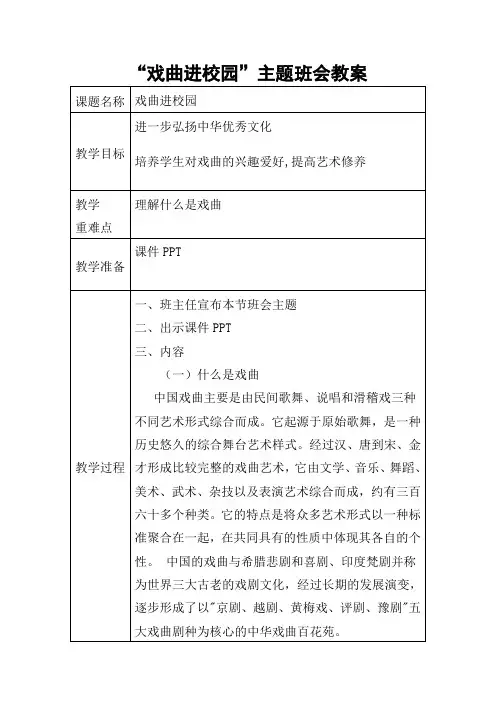 “戏曲进校园”主题班会教案

| 课题名称 | 戏曲进校园 |
|---|---|
| 教学目标 | 进一步弘扬中华优秀文化<br>培养学生对戏曲的兴趣爱好,提高艺术修养 |
| 教学重难点 | 理解什么是戏曲 |
| 教学准备 | 课件 PPT |
| 教学过程 | 一、班主任宣布本节班会主题<br>二、出示课件 PPT<br>三、内容<br>（一）什么是戏曲<br>中国戏曲主要是由民间歌舞、说唱和滑稽戏三种不同艺术形式综合而成。它起源于原始歌舞，是一种历史悠久的综合舞台艺术样式。经过汉、唐到宋、金才形成比较完整的戏曲艺术，它由文学、音乐、舞蹈、美术、武术、杂技以及表演艺术综合而成，约有三百六十多个种类。它的特点是将众多艺术形式以一种标准聚合在一起，在共同具有的性质中体现其各自的个性。 中国的戏曲与希腊悲剧和喜剧、印度梵剧并称为世界三大古老的戏剧文化，经过长期的发展演变，逐步形成了以"京剧、越剧、黄梅戏、评剧、豫剧"五大戏曲剧种为核心的中华戏曲百花苑。 |